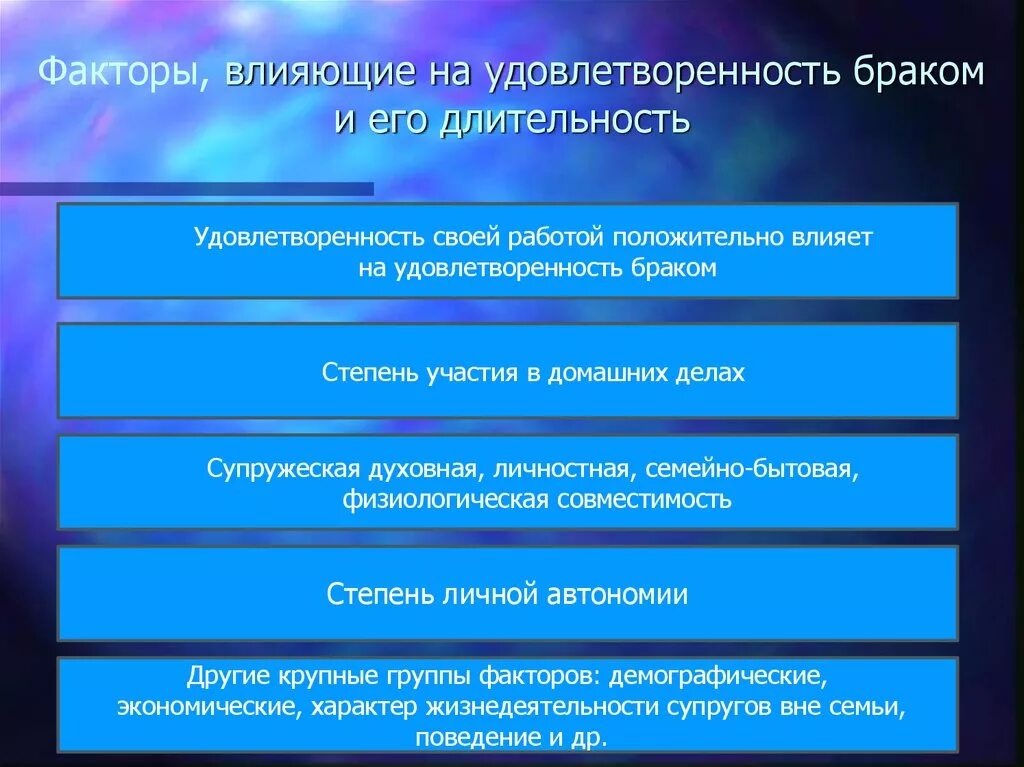 Факторы, влияющие на удовлетворенность браком и его длительность

Удовлетворенность своей работой положительно влияет на удовлетворенность браком

Степень участия в домашних делах

Супружеская духовная, личностная, семейно-бытовая, физиологическая совместимость

Степень личной автономии

Другие крупные группы факторов: демографические, экономические, характер жизнедеятельности супругов вне семьи, поведение и др.